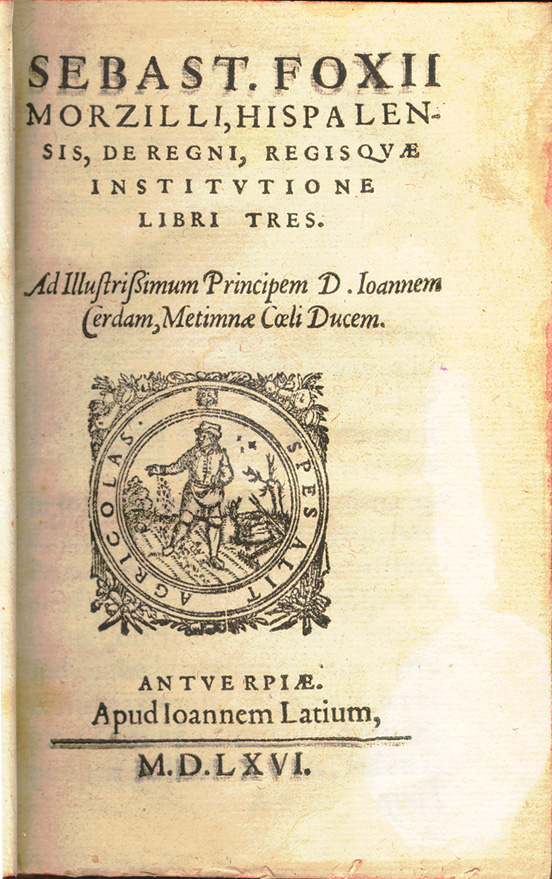 SEBAST. FOXII MORZILLI, HISPALENSIS, DE REGNI, REGISQVÆ INSTITVTIONE LIBRI TRES.

Ad Illustrißimum Principem D. Ioannem Cerdam, Metimnæ Cœli Ducem.

SPES ALIT AGRICOLAS.

ANTVERPIÆ.
Apud Ioannem Latium,

M.D.LXVI.